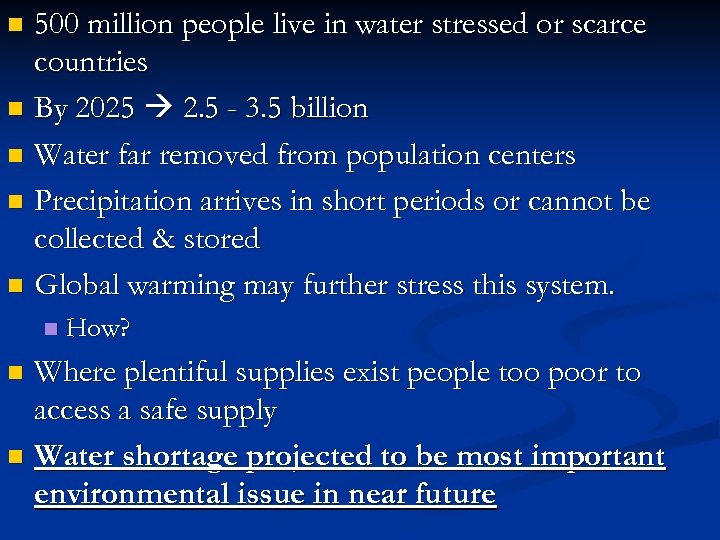 500 million people live in water stressed or scarce countries

By 2025 → 2.5 - 3.5 billion

Water far removed from population centers

Precipitation arrives in short periods or cannot be collected & stored

Global warming may further stress this system.

How?

Where plentiful supplies exist people too poor to access a safe supply

Water shortage projected to be most important environmental issue in near future